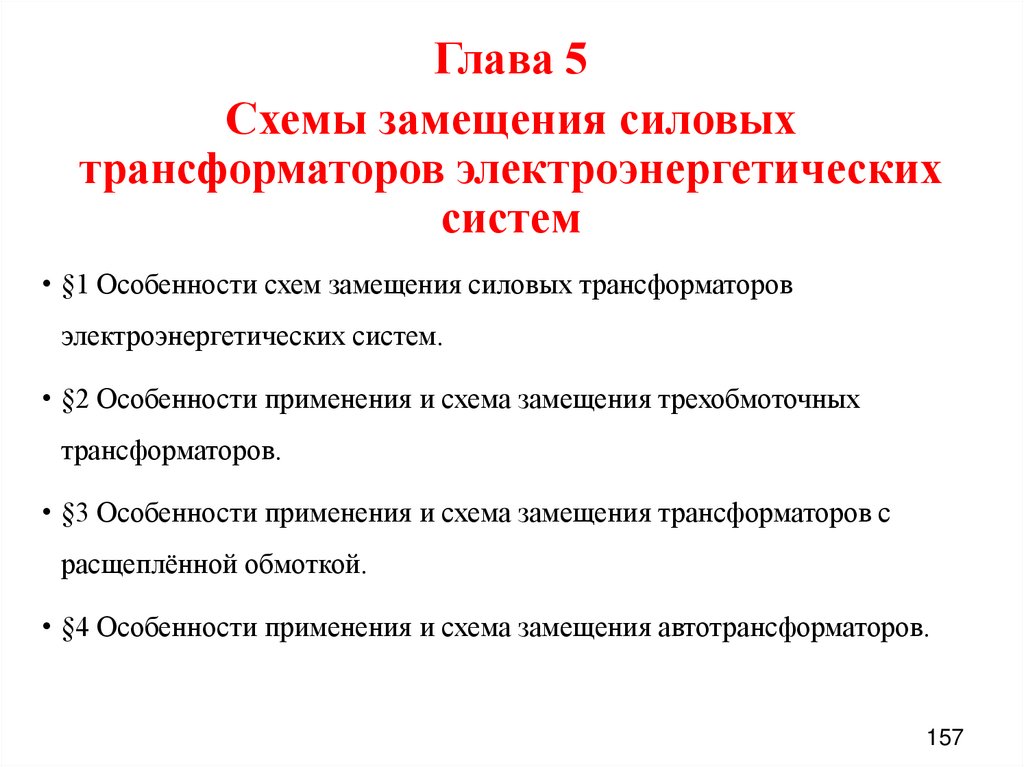 Глава 5

Схемы замещения силовых трансформаторов электроэнергетических систем

• §1 Особенности схем замещения силовых трансформаторов электроэнергетических систем.

• §2 Особенности применения и схема замещения трехобмоточных трансформаторов.

• §3 Особенности применения и схема замещения трансформаторов с расщеплённой обмоткой.

• §4 Особенности применения и схема замещения автотрансформаторов.

157